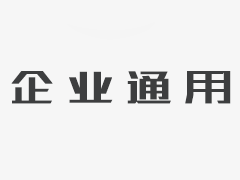 企业通用